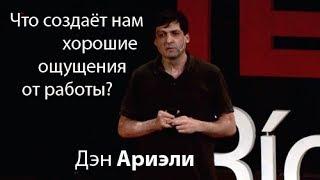 Что создаёт нам хорошие ощущения от работы?

Дэн Ариэли